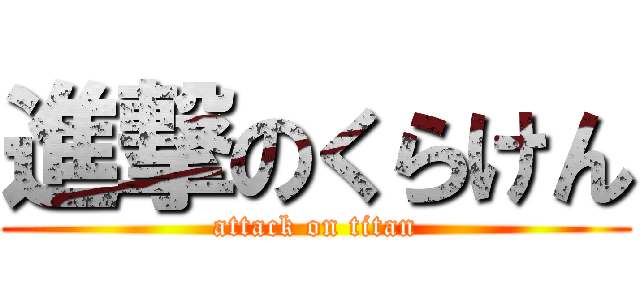 進撃のくらけん
attack on titan